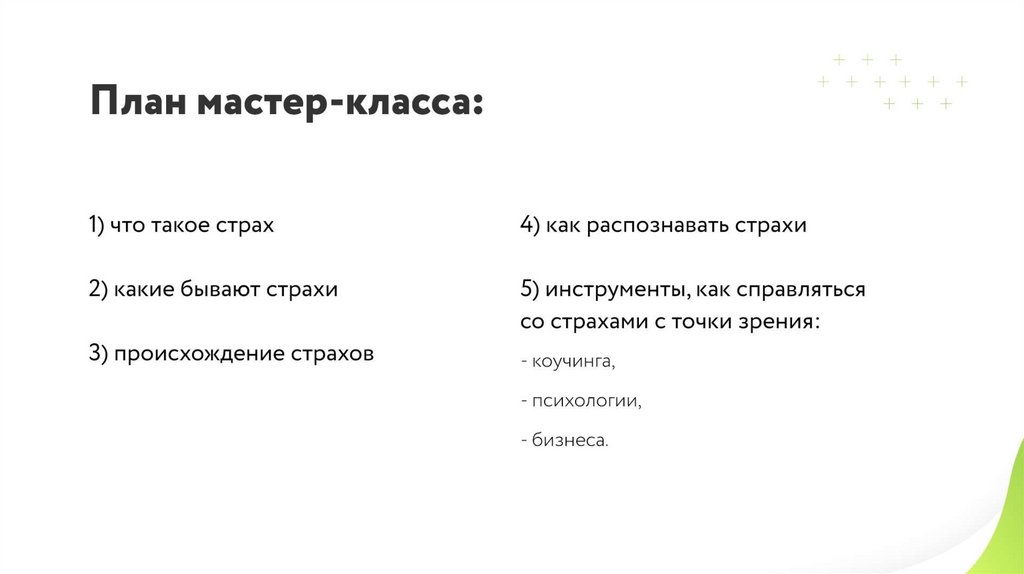 План мастер-класса:

1) что такое страх

2) какие бывают страхи

3) происхождение страхов

4) как распознавать страхи

5) инструменты, как справляться со страхами с точки зрения:

- коучинга,

- психологии,

- бизнеса.